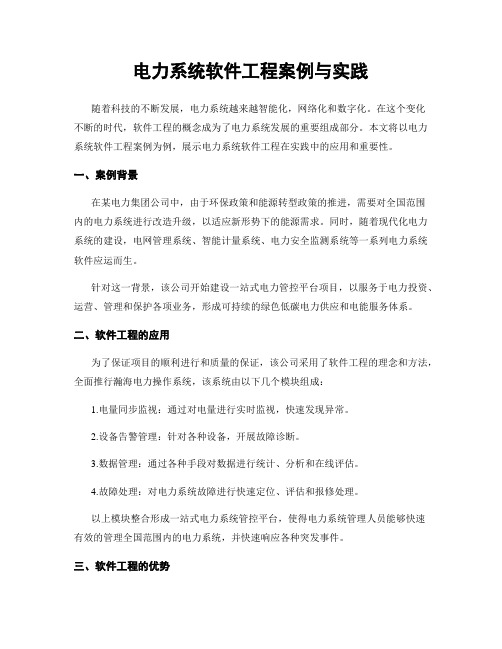 电力系统软件工程案例与实践

随着科技的不断发展，电力系统越来越智能化，网络化和数字化。在这个变化不断的时代，软件工程的概念成为了电力系统发展的重要组成部分。本文将以电力系统软件工程案例为例，展示电力系统软件工程在实践中的应用和重要性。

一、案例背景

在某电力集团公司中，由于环保政策和能源转型政策的推进，需要对全国范围内的电力系统进行改造升级，以适应新形势下的能源需求。同时，随着现代化电力系统的建设，电网管理系统、智能计量系统、电力安全监测系统等一系列电力系统软件应运而生。

针对这一背景，该公司开始建设一站式电力管控平台项目，以服务于电力投资、运营、管理和保护各项业务，形成可持续的绿色低碳电力供应和电能服务体系。

二、软件工程的应用

为了保证项目的顺利进行和质量的保证，该公司采用了软件工程的理念和方法，全面推行瀚海电力操作系统，该系统由以下几个模块组成：

1.电量同步监视：通过对电量进行实时监视，快速发现异常。

2.设备告警管理：针对各种设备，开展故障诊断。

3.数据管理：通过各种手段对数据进行统计、分析和在线评估。

4.故障处理：对电力系统故障进行快速定位、评估和报修处理。

以上模块整合形成一站式电力系统管控平台，使得电力系统管理人员能够快速有效的管理全国范围内的电力系统，并快速响应各种突发事件。

三、软件工程的优势